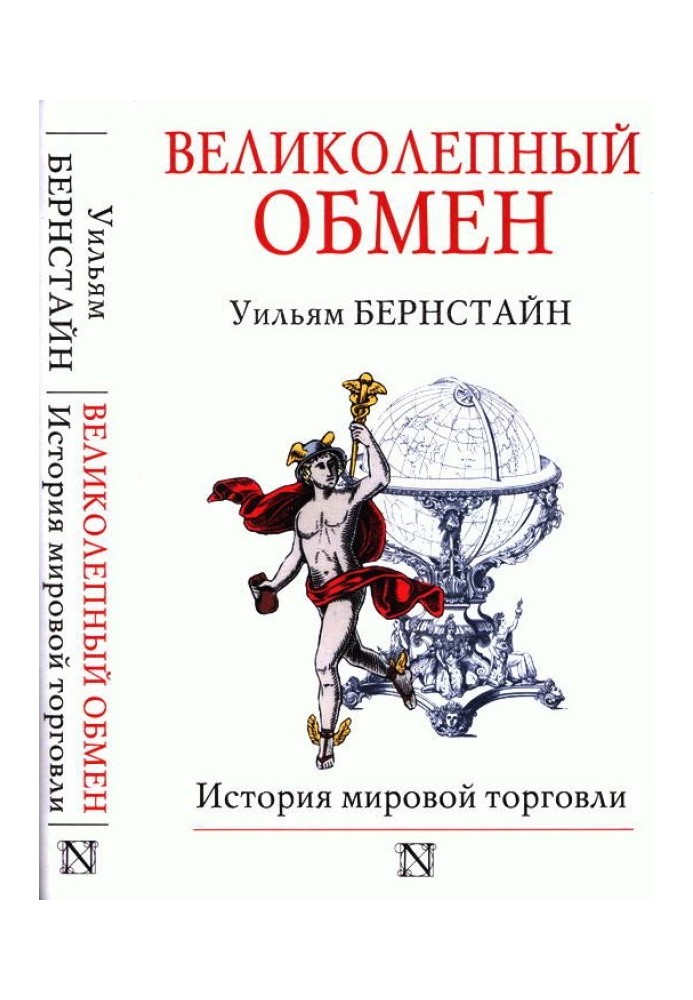 Уильям БЕРНСТАЙН
ВЕЛИКОЛЕПНЫЙ ОБМЕН
История мировой торговли
N

ВЕЛИКОЛЕПНЫЙ ОБМЕН

Уильям БЕРНСТАЙН

История мировой торговли

N